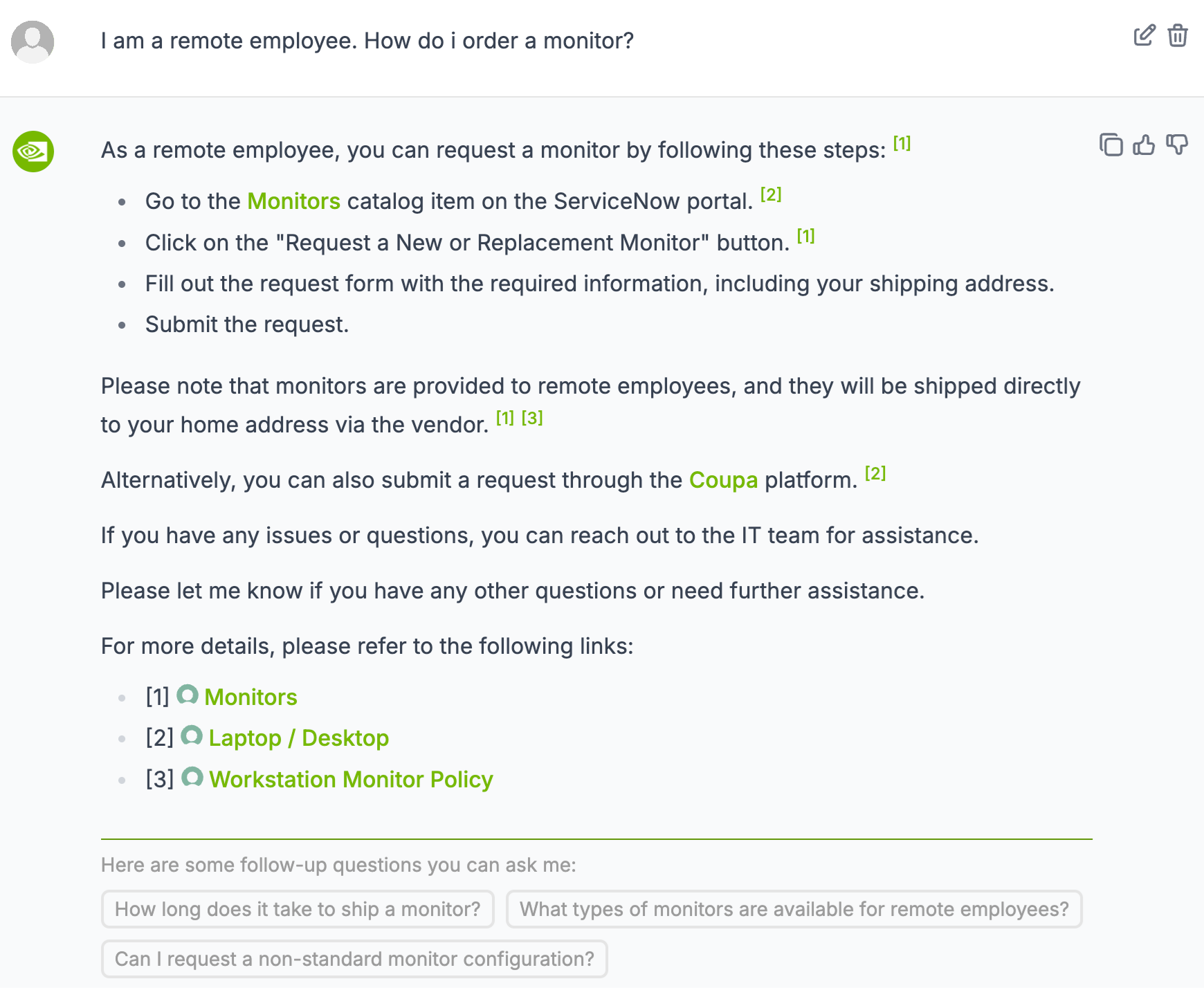 I am a remote employee. How do i order a monitor?

As a remote employee, you can request a monitor by following these steps: [1]

- Go to the Monitors catalog item on the ServiceNow portal. [2]
- Click on the "Request a New or Replacement Monitor" button. [1]
- Fill out the request form with the required information, including your shipping address.
- Submit the request.

Please note that monitors are provided to remote employees, and they will be shipped directly to your home address via the vendor. [1] [3]

Alternatively, you can also submit a request through the Coupa platform. [2]

If you have any issues or questions, you can reach out to the IT team for assistance.

Please let me know if you have any other questions or need further assistance.

For more details, please refer to the following links:

- [1] Monitors
- [2] Laptop / Desktop
- [3] Workstation Monitor Policy

Here are some follow-up questions you can ask me:

How long does it take to ship a monitor?

What types of monitors are available for remote employees?

Can I request a non-standard monitor configuration?